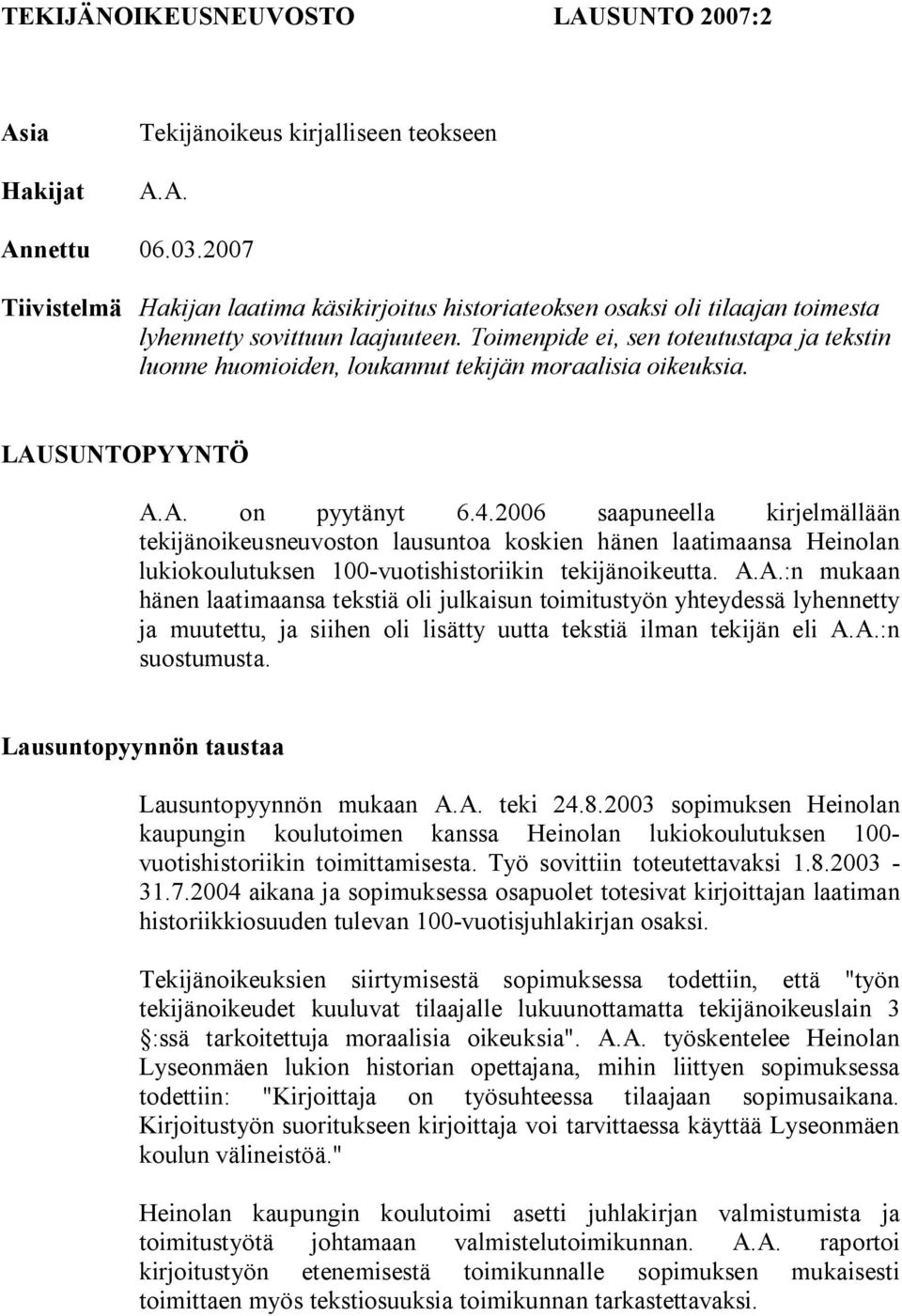 TEKIJÄNOIKEUSNEUVOSTO LAUSUNTO 2007:2

Asia Tekijänoikeus kirjalliseen teokseen

Hakijat A.A.

Annettu 06.03.2007

Tiivistelmä Hakijan laatima käsikirjoitus historiateoksen osaksi oli tilaajan toimesta lyhennetty sovittuun laajuuteen. Toimenpide ei, sen toteutustapa ja tekstin luonne huomioiden, loukannut tekijän moraalisia oikeuksia.

LAUSUNTOPYYNTÖ

A.A. on pyytänyt 6.4.2006 saapuneella kirjelmällään tekijänoikeusneuvoston lausuntoa koskien hänen laatimaansa Heinolan lukiokoulutuksen 100-vuotishistoriikin tekijänoikeutta. A.A.:n mukaan hänen laatimaansa tekstiä oli julkaisun toimitustyön yhteydessä lyhennetty ja muutettu, ja siihen oli lisätty uutta tekstiä ilman tekijän eli A.A.:n suostumusta.

Lausuntopyynnön taustaa

Lausuntopyynnön mukaan A.A. teki 24.8.2003 sopimuksen Heinolan kaupungin koulutoimen kanssa Heinolan lukiokoulutuksen 100-vuotishistoriikin toimittamisesta. Työ sovittiin toteutettavaksi 1.8.2003 - 31.7.2004 aikana ja sopimuksessa osapuolet totesivat kirjoittajan laatiman historiikkiosuuden tulevan 100-vuotisjuhlakirjan osaksi.

Tekijänoikeuksien siirtymisestä sopimuksessa todettiin, että "työn tekijänoikeudet kuuluvat tilaajalle lukuunottamatta tekijänoikeuslain 3 §:ssä tarkoitettuja moraalisia oikeuksia". A.A. työskentelee Heinolan Lyseonmäen lukion historian opettajana, mihin liittyen sopimuksessa todettiin: "Kirjoittaja on työsuhteessa tilaajaan sopimusaikana. Kirjoitustyön suoritukseen kirjoittaja voi tarvittaessa käyttää Lyseonmäen koulun välineistöä."

Heinolan kaupungin koulutoimi asetti juhlakirjan valmistumista ja toimitustyötä johtamaan valmistelutoimikunnan. A.A. raportoi kirjoitustyön etenemisestä toimikunnalle sopimuksen mukaisesti toimittaen myös tekstiosuuksia toimikunnan tarkastettavaksi.